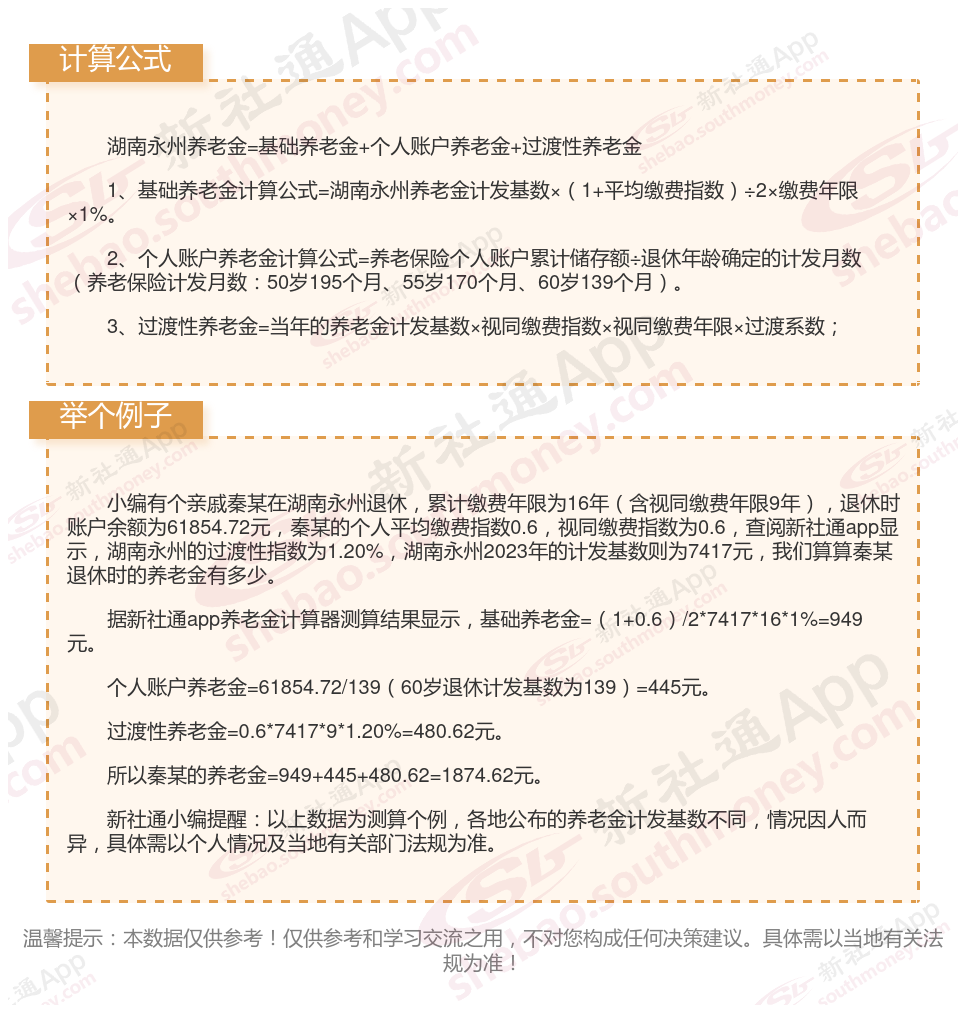 计算公式

湖南永州养老金=基础养老金+个人账户养老金+过渡性养老金

1、基础养老金计算公式=湖南永州养老金计发基数×（1+平均缴费指数）÷2×缴费年限×1%。

2、个人账户养老金计算公式=养老保险个人账户累计储存额÷退休年龄确定的计发月数（养老保险计发月数：50岁195个月、55岁170个月、60岁139个月）。

3、过渡性养老金=当年的养老金计发基数×视同缴费指数×视同缴费年限×过渡系数；

举个例子

小编有个亲戚秦某在湖南永州退休，累计缴费年限为16年（含视同缴费年限9年），退休时账户余额为61854.72元，秦某的个人平均缴费指数0.6，视同缴费指数为0.6，查阅新社通app显示，湖南永州的过渡性指数为1.20%，湖南永州2023年的计发基数则为7417元，我们算算秦某退休时的养老金有多少。

据新社通app养老金计算器测算结果显示，基础养老金=（1+0.6）/2*7417*16*1%=949元。

个人账户养老金=61854.72/139（60岁退休计发基数为139）=445元。

过渡性养老金=0.6*7417*9*1.20%=480.62元。

所以秦某的养老金=949+445+480.62=1874.62元。

新社通小编提醒：以上数据为测算个例，各地公布的养老金计发基数不同，情况因人而异，具体需以个人情况及当地有关部门法规为准。

温馨提示：本数据仅供参考！仅供参考和学习交流之用，不对您构成任何决策建议。具体需以当地有关法规为准！